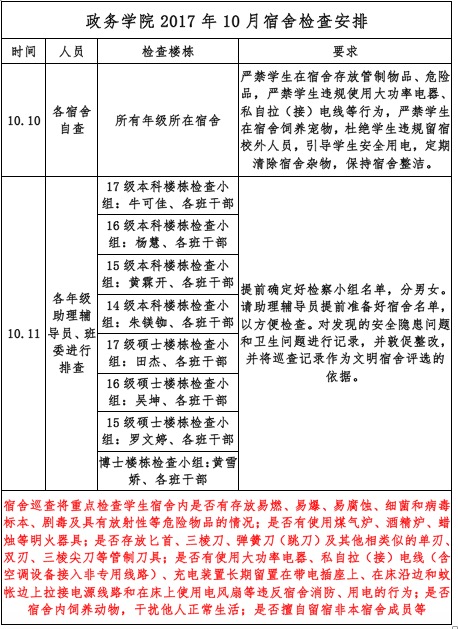 政务学院 2017 年 10 月宿舍检查安排

| 时间 | 人员 | 检查楼栋 | 要求 |
|---|---|---|---|
| 10.10 | 各宿舍自查 | 所有年级所在宿舍 | 严禁学生在宿舍存放管制物品、危险品，严禁学生违规使用大功率电器、私自拉（接）电线等行为，严禁学生在宿舍饲养宠物，杜绝学生违规留宿校外人员，引导学生安全用电，定期清除宿舍杂物，保持宿舍整洁。 |
| 10.11 | 各年级助理辅导员、班委进行排查 | 17 级本科楼栋检查小组：牛可佳、各班干部 | 提前确定好检察小组名单，分男女。请助理辅导员提前准备好宿舍名单，以方便检查。对发现的安全隐患问题和卫生问题进行记录，并敦促整改，并将巡查记录作为文明宿舍评选的依据。 |
| | | 16 级本科楼栋检查小组：杨慧、各班干部 | |
| | | 15 级本科楼栋检查小组：黄霖开、各班干部 | |
| | | 14 级本科楼栋检查小组：朱镁铷、各班干部 | |
| | | 17 级硕士楼栋检查小组：田杰、各班干部 | |
| | | 16 级硕士楼栋检查小组：吴坤、各班干部 | |
| | | 15 级硕士楼栋检查小组：罗文婷、各班干部 | |
| | | 博士楼栋检查小组:黄雪娇、各班干部 | |

宿舍巡查将重点检查学生宿舍内是否有存放易燃、易爆、易腐蚀、细菌和病毒标本、剧毒及具有放射性等危险物品的情况；是否有使用煤气炉、酒精炉、蜡烛等明火器具；是否存放匕首、三棱刀、弹簧刀（跳刀）及其他相类似的单刃、双刃、三棱尖刀等管制刀具；是否有使用大功率电器、私自拉（接）电线（含空调设备接入非专用线路）、充电装置长期留置在带电插座上、在床沿边和蚊帐边上拉接电源线路和在床上使用电风扇等违反宿舍消防、用电的行为；是否宿舍内饲养动物，干扰他人正常生活；是否擅自留宿非本宿舍成员等